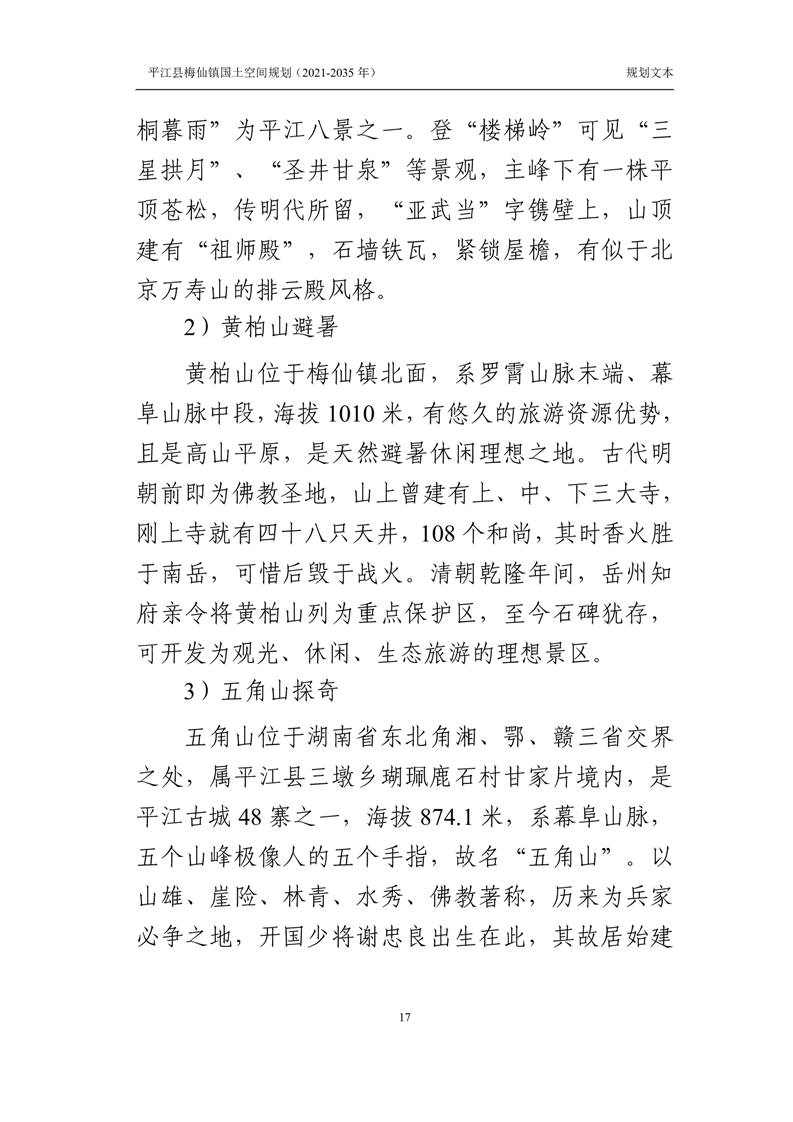 平江县梅仙镇国土空间规划（2021-2035 年）

规划文本

桐暮雨”为平江八景之一。登“楼梯岭”可见“三星拱月”、“圣井甘泉”等景观，主峰下有一株平顶苍松，传明代所留，“亚武当”字镌壁上，山顶建有“祖师殿”，石墙铁瓦，紧锁屋檐，有似于北京万寿山的排云殿风格。

2）黄柏山避暑

黄柏山位于梅仙镇北面，系罗霄山脉末端、幕阜山脉中段，海拔 1010 米，有悠久的旅游资源优势，且是高山平原，是天然避暑休闲理想之地。古代明朝前即为佛教圣地，山上曾建有上、中、下三大寺，刚上寺就有四十八只天井，108 个和尚，其时香火胜于南岳，可惜后毁于战火。清朝乾隆年间，岳州知府亲令将黄柏山列为重点保护区，至今石碑犹存，可开发为观光、休闲、生态旅游的理想景区。

3）五角山探奇

五角山位于湖南省东北角湘、鄂、赣三省交界之处，属平江县三墩乡瑚珮鹿石村甘家片境内，是平江古城 48 寨之一，海拔 874.1 米，系幕阜山脉，五个山峰极像人的五个手指，故名“五角山”。以山雄、崖险、林青、水秀、佛教著称，历来为兵家必争之地，开国少将谢忠良出生在此，其故居始建

17